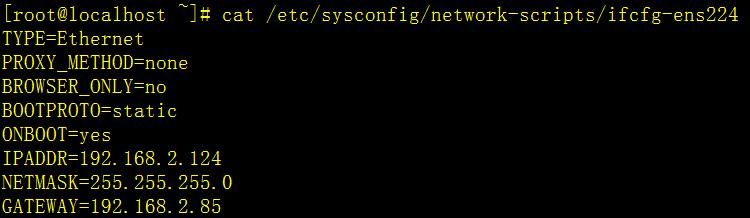 [root@localhost ~]# cat /etc/sysconfig/network-scripts/ifcfg-ens224
TYPE=Ethernet
PROXY_METHOD=none
BROWSER_ONLY=no
BOOTPROTO=static
ONBOOT=yes
IPADDR=192.168.2.124
NETMASK=255.255.255.0
GATEWAY=192.168.2.85